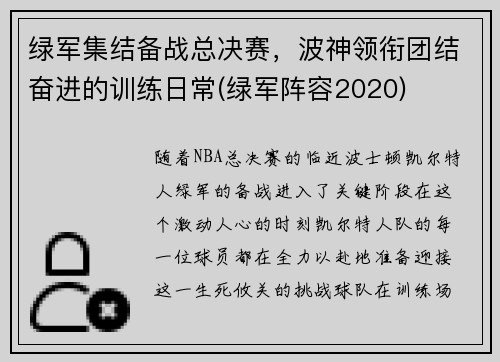 绿军集结备战总决赛，波神领衔团结奋进的训练日常(绿军阵容2020)

随着NBA总决赛的临近波士顿凯尔特人绿军的备战进入了关键阶段在这个激动人心的时刻凯尔特人队的每一位球员都在全力以赴地准备迎接这一生死攸关的挑战球队在训练场